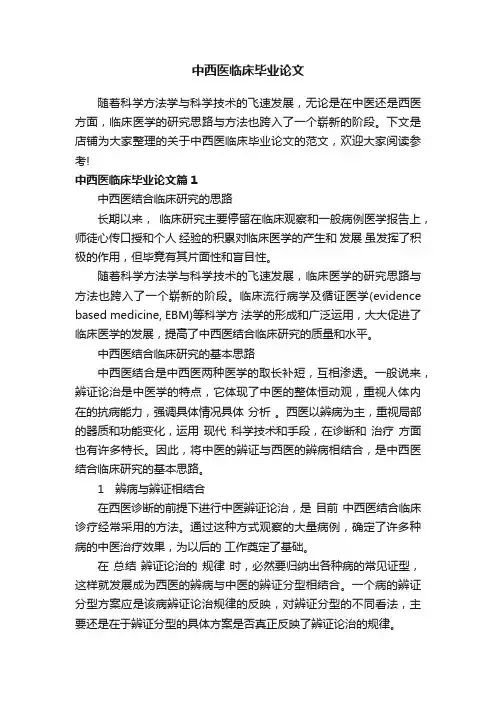 中西医临床毕业论文

随着科学方法学与科学技术的飞速发展，无论是在中医还是西医方面，临床医学的研究思路与方法也跨入了一个崭新的阶段。下文是店铺为大家整理的关于中西医临床毕业论文的范文，欢迎大家阅读参考!

中西医临床毕业论文篇1

中西医结合临床研究的思路

长期以来， 临床研究主要停留在临床观察和一般病例医学报告上，师徒心传口授和个人 经验的积累对临床医学的产生和 发展 虽发挥了积极的作用，但毕竟有其片面性和盲目性。

随着科学方法学与科学技术的飞速发展，临床医学的研究思路与方法也跨入了一个崭新的阶段。临床流行病学及循证医学(evidence based medicine, EBM)等科学方 法学的形成和广泛运用，大大促进了临床医学的发展，提高了中西医结合临床研究的质量和水平。

中西医结合临床研究的基本思路

中西医结合是中西医两种医学的取长补短，互相渗透。一般说来，辨证论治是中医学的特点，它体现了中医的整体恒动观，重视人体内在的抗病能力，强调具体情况具体 分析 。西医以辨病为主，重视局部的器质和功能变化，运用 现代 科学技术和手段，在诊断和 治疗 方面也有许多特长。因此，将中医的辨证与西医的辨病相结合，是中西医结合临床研究的基本思路。

1　辨病与辨证相结合

在西医诊断的前提下进行中医辨证论治，是 目前 中西医结合临床诊疗经常采用的方法。通过这种方式观察的大量病例，确定了许多种病的中医治疗效果，为以后的 工作奠定了基础。

在 总结 辨证论治的 规律 时，必然要归纳出各种病的常见证型，这样就发展成为西医的辨病与中医的辨证分型相结合。一个病的辨证分型方案应是该病辨证论治规律的反映，对辨证分型的不同看法，主要还是在于辨证分型的具体方案是否真正反映了辨证论治的规律。